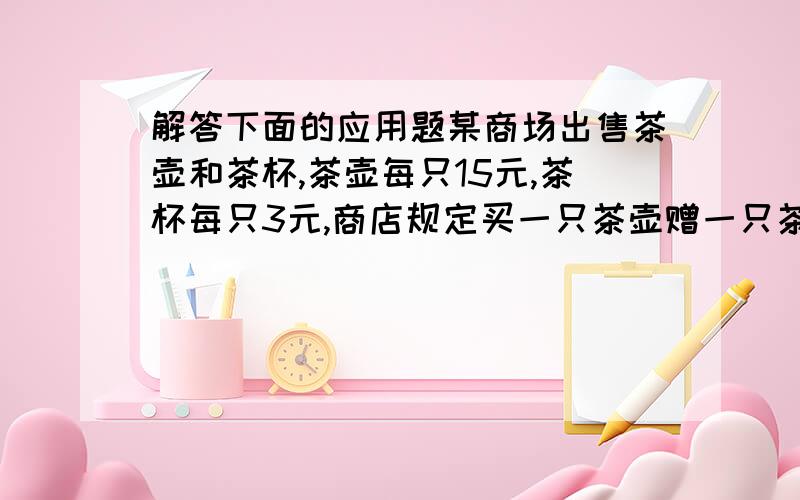 解答下面的应用题某商场出售茶壶和茶杯,茶壶每只15元,茶杯每只3元,商店规定买一只茶壶赠一只茶